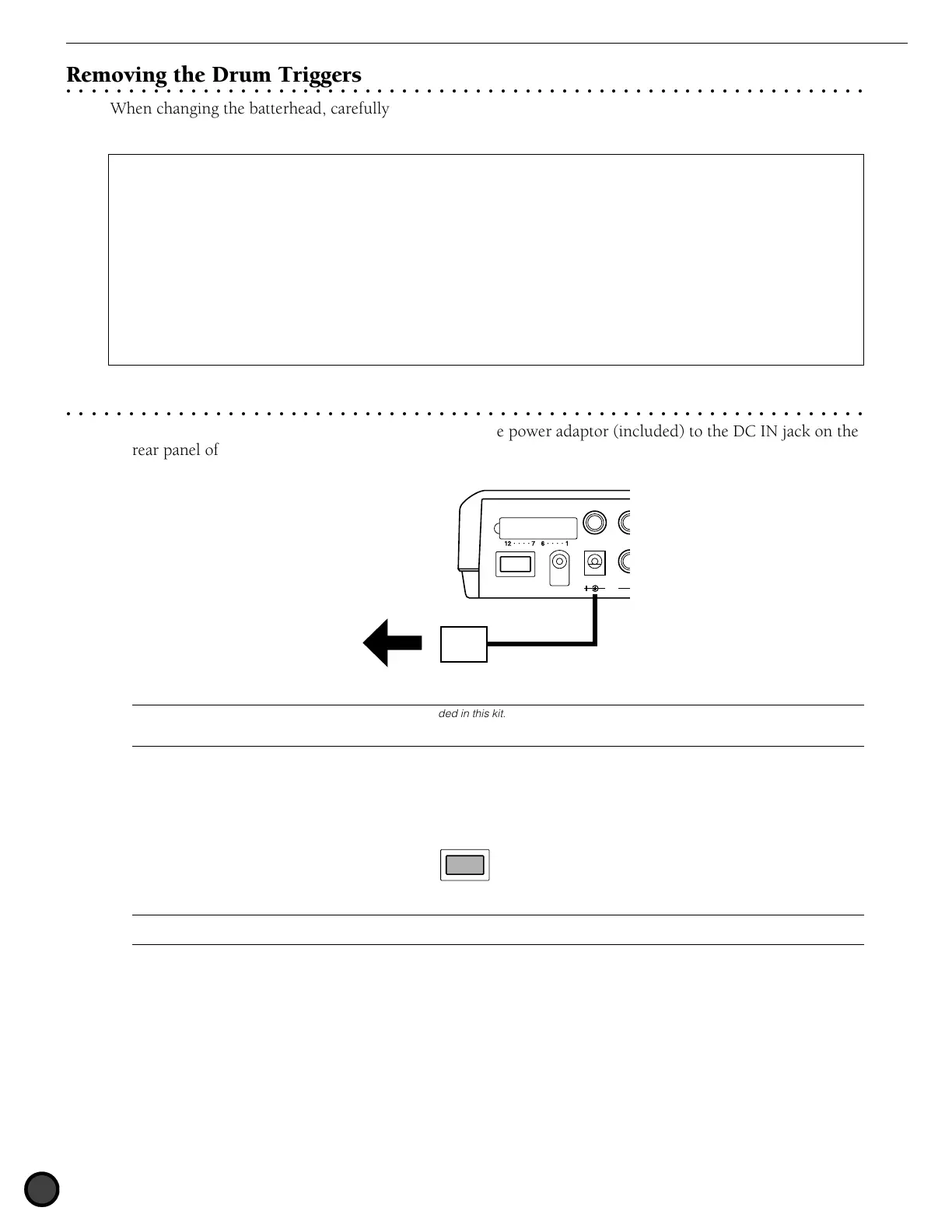 Removing the Drum Triggers

When changing the batterhead, carefully

e power adaptor (included) to the DC IN jack on the rear panel of

12 · · · · 7 6 · · · · 1

ded in this kit.